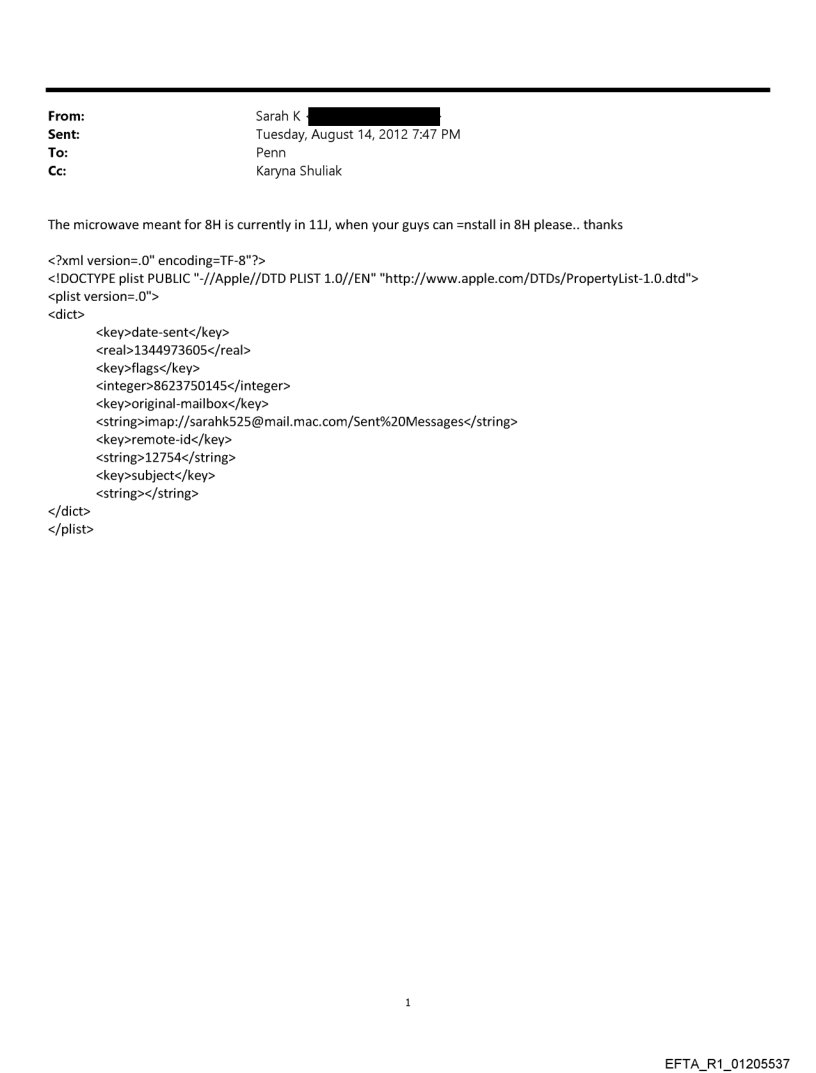 From: Sarah K
Sent: Tuesday, August 14, 2012 7:47 PM
To: Penn
Cc: Karyna Shuliak

The microwave meant for 8H is currently in 11J, when your guys can =nstall in 8H please.. thanks

<?xml version=.0" encoding=TF-8"?>
<!DOCTYPE plist PUBLIC "-//Apple//DTD PLIST 1.0//EN" "http://www.apple.com/DTDs/PropertyList-1.0.dtd">
<plist version=.0">
<dict>
<key>date-sent</key>
<real>1344973605</real>
<key>flags</key>
<integer>8623750145</integer>
<key>original-mailbox</key>
<string>imap://sarahk525@mail.mac.com/Sent%20Messages</string>
<key>remote-id</key>
<string>12754</string>
<key>subject</key>
<string></string>
</dict>
</plist>

1

EFTA_R1_01205537